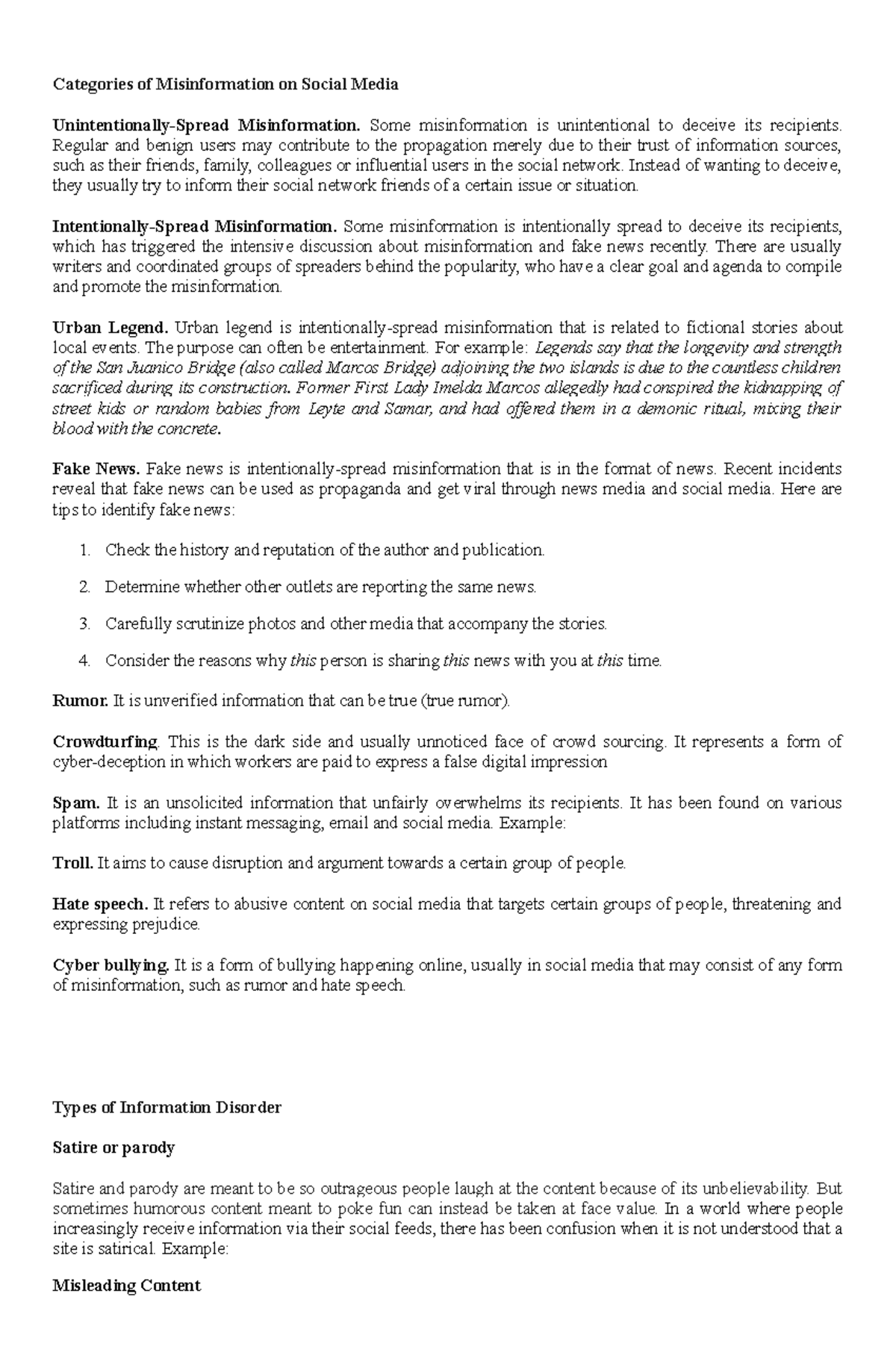 Categories of Misinformation on Social Media

Unintentionally-Spread Misinformation. Some misinformation is unintentional to deceive its recipients. Regular and benign users may contribute to the propagation merely due to their trust of information sources, such as their friends, family, colleagues or influential users in the social network. Instead of wanting to deceive, they usually try to inform their social network friends of a certain issue or situation.

Intentionally-Spread Misinformation. Some misinformation is intentionally spread to deceive its recipients, which has triggered the intensive discussion about misinformation and fake news recently. There are usually writers and coordinated groups of spreaders behind the popularity, who have a clear goal and agenda to compile and promote the misinformation.

Urban Legend. Urban legend is intentionally-spread misinformation that is related to fictional stories about local events. The purpose can often be entertainment. For example: Legends say that the longevity and strength of the San Juanico Bridge (also called Marcos Bridge) adjoining the two islands is due to the countless children sacrificed during its construction. Former First Lady Imelda Marcos allegedly had conspired the kidnapping of street kids or random babies from Leyte and Samar, and had offered them in a demonic ritual, mixing their blood with the concrete.

Fake News. Fake news is intentionally-spread misinformation that is in the format of news. Recent incidents reveal that fake news can be used as propaganda and get viral through news media and social media. Here are tips to identify fake news:

1. Check the history and reputation of the author and publication.

2. Determine whether other outlets are reporting the same news.

3. Carefully scrutinize photos and other media that accompany the stories.

4. Consider the reasons why this person is sharing this news with you at this time.

Rumor. It is unverified information that can be true (true rumor).

Crowdturfing. This is the dark side and usually unnoticed face of crowd sourcing. It represents a form of cyber-deception in which workers are paid to express a false digital impression

Spam. It is an unsolicited information that unfairly overwhelms its recipients. It has been found on various platforms including instant messaging, email and social media. Example:

Troll. It aims to cause disruption and argument towards a certain group of people.

Hate speech. It refers to abusive content on social media that targets certain groups of people, threatening and expressing prejudice.

Cyber bullying. It is a form of bullying happening online, usually in social media that may consist of any form of misinformation, such as rumor and hate speech.

Types of Information Disorder

Satire or parody

Satire and parody are meant to be so outrageous people laugh at the content because of its unbelievability. But sometimes humorous content meant to poke fun can instead be taken at face value. In a world where people increasingly receive information via their social feeds, there has been confusion when it is not understood that a site is satirical. Example:

Misleading Content